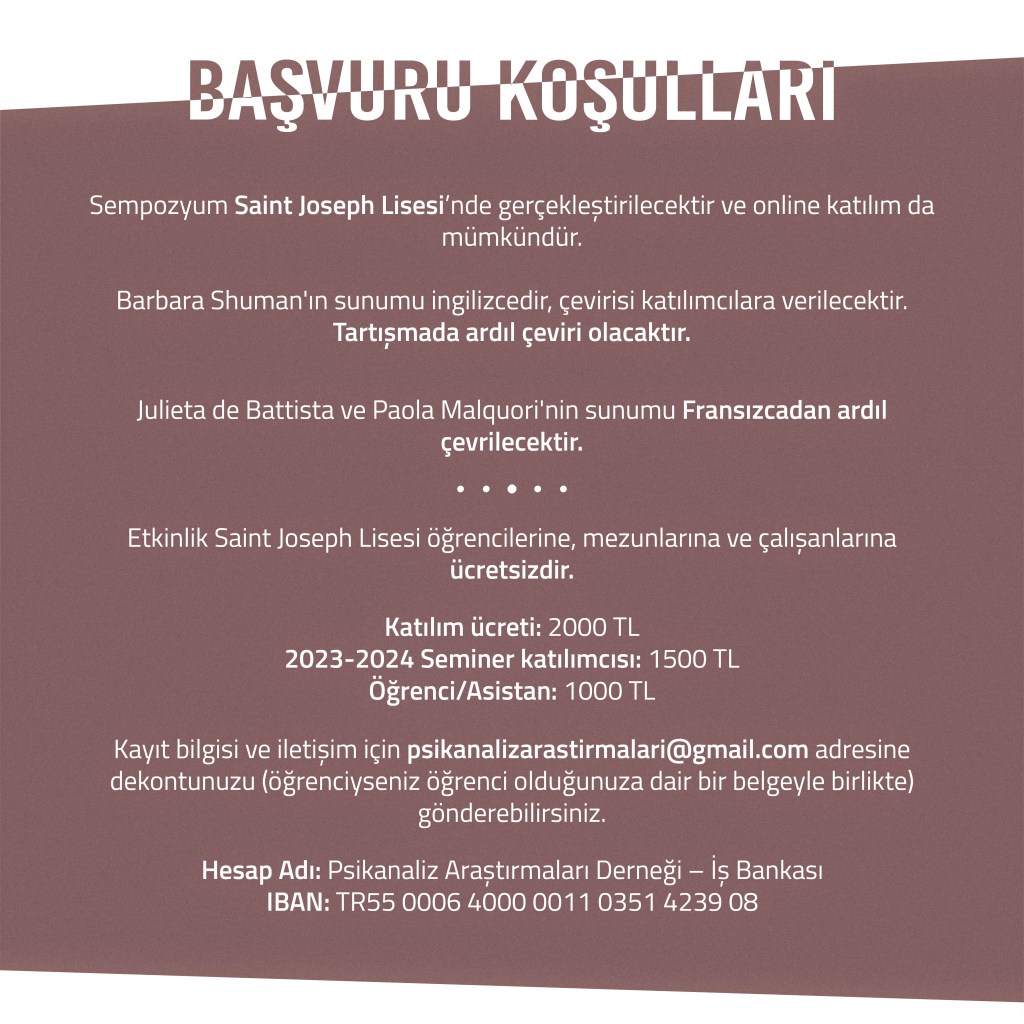 BAŞVURU KOŞULLARI

Sempozyum Saint Joseph Lisesi'nde gerçekleştirilecektir ve online katılım da mümkündür.

Barbara Shuman'ın sunumu ingilizcedir, çevirisi katılımcılara verilecektir. Tartışmada ardıl çeviri olacaktır.

Julieta de Battista ve Paola Malquori'nin sunumu Fransızcadan ardıl çevrilecektir.

• • • • •

Etkinlik Saint Joseph Lisesi öğrencilerine, mezunlarına ve çalışanlarına ücretsizdir.

Katılım ücreti: 2000 TL
2023-2024 Seminer katılımcısı: 1500 TL
Öğrenci/Asistan: 1000 TL

Kayıt bilgisi ve iletişim için psikanalizarastirmalari@gmail.com adresine dekontunuzu (öğrenciyseniz öğrenci olduğunuza dair bir belgeyle birlikte) gönderebilirsiniz.

Hesap Adı: Psikanaliz Araştırmaları Derneği – İş Bankası
IBAN: TR55 0006 4000 0011 0351 4239 08